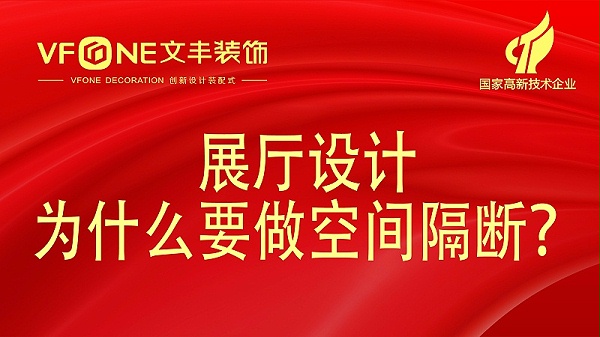 VFONE文丰装饰
VFONE DECORATION 创新设计装配式

国家高新技术企业

展厅设计
为什么要做空间隔断？